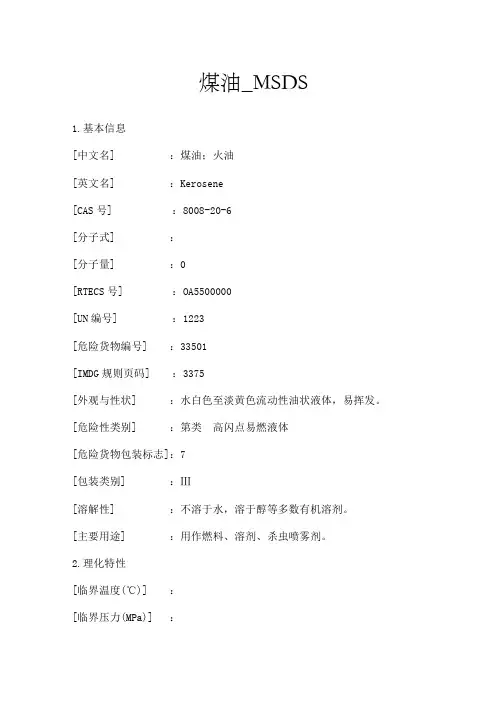 煤油_MSDS

1.基本信息

[中文名] ：煤油；火油

[英文名] ：Kerosene

[CAS 号] ：8008-20-6

[分子式] ：

[分子量] ：0

[RTECS 号] ：OA5500000

[UN 编号] ：1223

[危险货物编号] ：33501

[IMDG 规则页码] ：3375

[外观与性状] ：水白色至淡黄色流动性油状液体，易挥发。

[危险性类别] ：第类 高闪点易燃液体

[危险货物包装标志]：7

[包装类别] ：III

[溶解性] ：不溶于水，溶于醇等多数有机溶剂。

[主要用途] ：用作燃料、溶剂、杀虫喷雾剂。

2.理化特性

[临界温度(℃)] ：

[临界压力(MPa)] ：